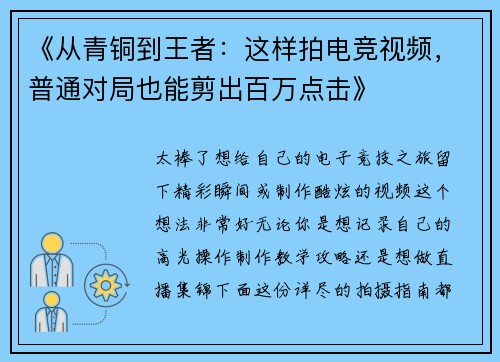 《从青铜到王者：这样拍电竞视频，普通对局也能剪出百万点击》

太棒了想给自己的电子竞技之旅留下精彩瞬间或制作酷炫的视频这个想法非常好无论你是想记录自己的高光操作制作教学攻略还是想做直播集锦下面这份详尽的拍摄指南都